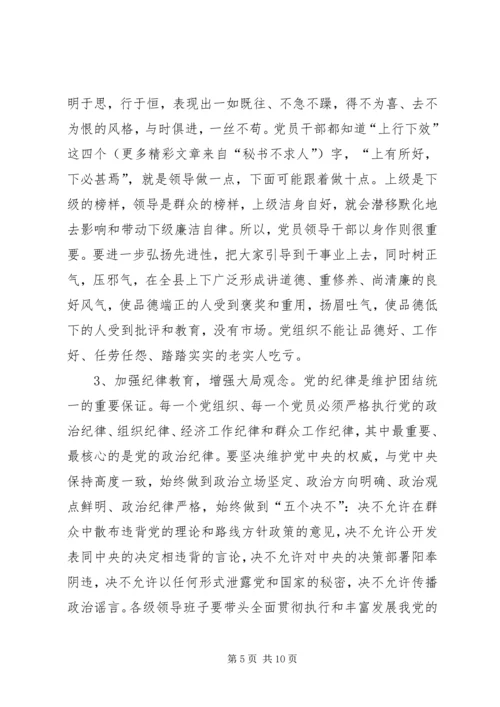 明于思，行于恒，表现出一如既往、不急不躁，得不为喜、去不为恨的风格，与时俱进，一丝不苟。党员干部都知道“上行下效”这四个（更多精彩文章来自“秘书不求人”）字，“上有所好，下必甚焉”，就是领导做一点，下面可能跟着做十点。上级是下级的榜样，领导是群众的榜样，上级洁身自好，就会潜移默化地去影响和带动下级廉洁自律。所以，党员领导干部以身作则很重要。要进一步弘扬先进性，把大家引导到干事业上去，同时树正气，压邪气，在全县上下广泛形成讲道德、重修养、尚清廉的良好风气，使品德端正的人受到褒奖和重用，扬眉吐气，使品德低下的人受到批评和教育，没有市场。党组织不能让品德好、工作好、任劳任怨、踏踏实实的老实人吃亏。

3、加强纪律教育，增强大局观念。党的纪律是维护团结统一的重要保证。每一个党组织、每一个党员必须严格执行党的政治纪律、组织纪律、经济工作纪律和群众工作纪律，其中最重要、最核心的是党的政治纪律。要坚决维护党中央的权威，与党中央保持高度一致，始终做到政治立场坚定、政治方向明确、政治观点鲜明、政治纪律严格，始终做到“五个决不”：决不允许在群众中散布违背党的理论和路线方针政策的意见，决不允许公开发表同中央的决定相违背的言论，决不允许对中央的决策部署阳奉阴违，决不允许以任何形式泄露党和国家的秘密，决不允许传播政治谣言。各级领导班子要带头全面贯彻执行和丰富发展我党的

第 5 页 共 10 页